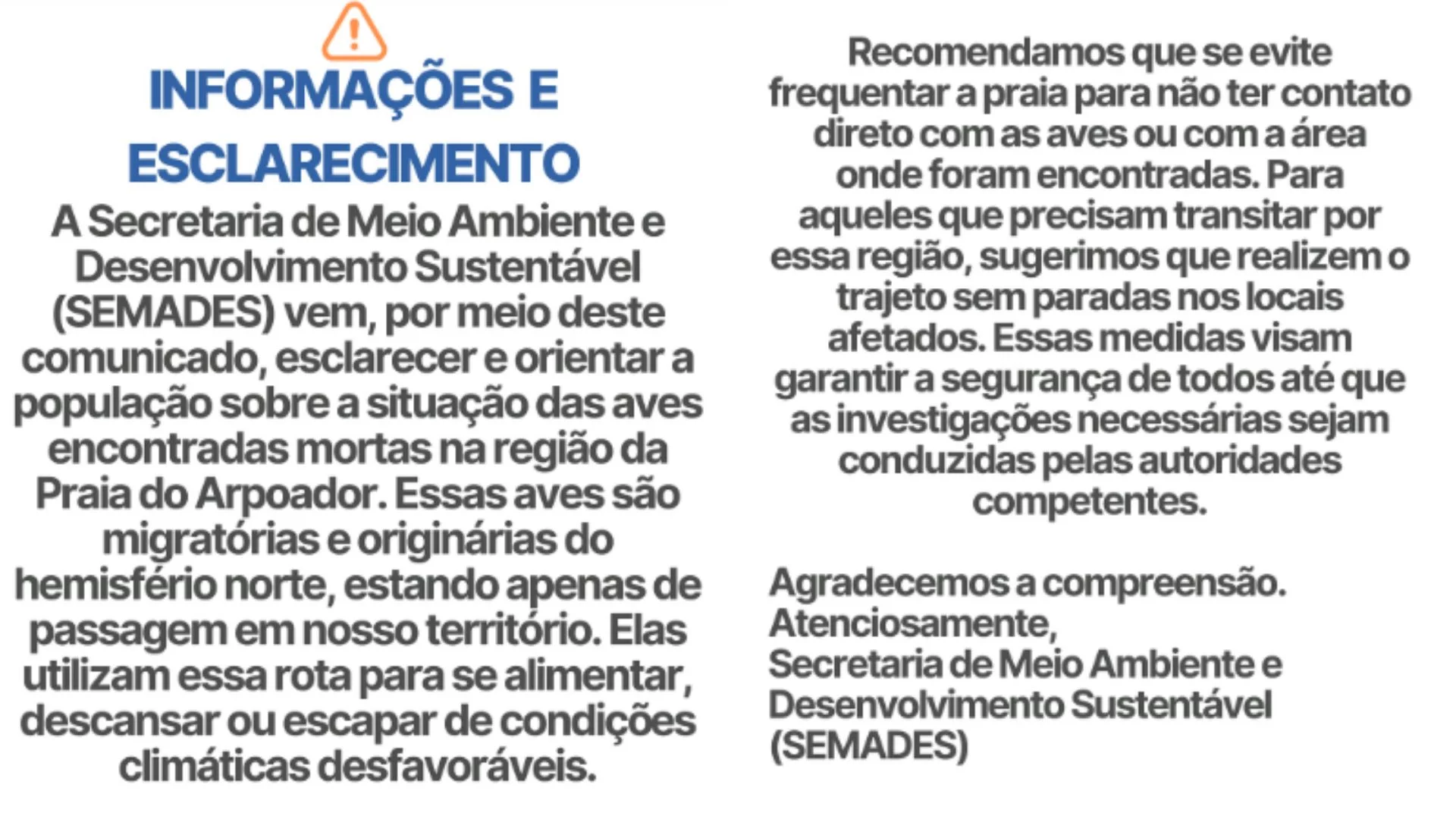 INFORMAÇÕES E ESCLARECIMENTO

A Secretaria de Meio Ambiente e Desenvolvimento Sustentável (SEMADES) vem, por meio deste comunicado, esclarecer e orientar a população sobre a situação das aves encontradas mortas na região da Praia do Arpoador. Essas aves são migratórias e originárias do hemisfério norte, estando apenas de passagem em nosso território. Elas utilizam essa rota para se alimentar, descansar ou escapar de condições climáticas desfavoráveis.

Recomendamos que se evite frequentar a praia para não ter contato direto com as aves ou com a área onde foram encontradas. Para aqueles que precisam transitar por essa região, sugerimos que realizem o trajeto sem paradas nos locais afetados. Essas medidas visam garantir a segurança de todos até que as investigações necessárias sejam conduzidas pelas autoridades competentes.

Agradecemos a compreensão.
Atenciosamente,
Secretaria de Meio Ambiente e Desenvolvimento Sustentável (SEMADES)